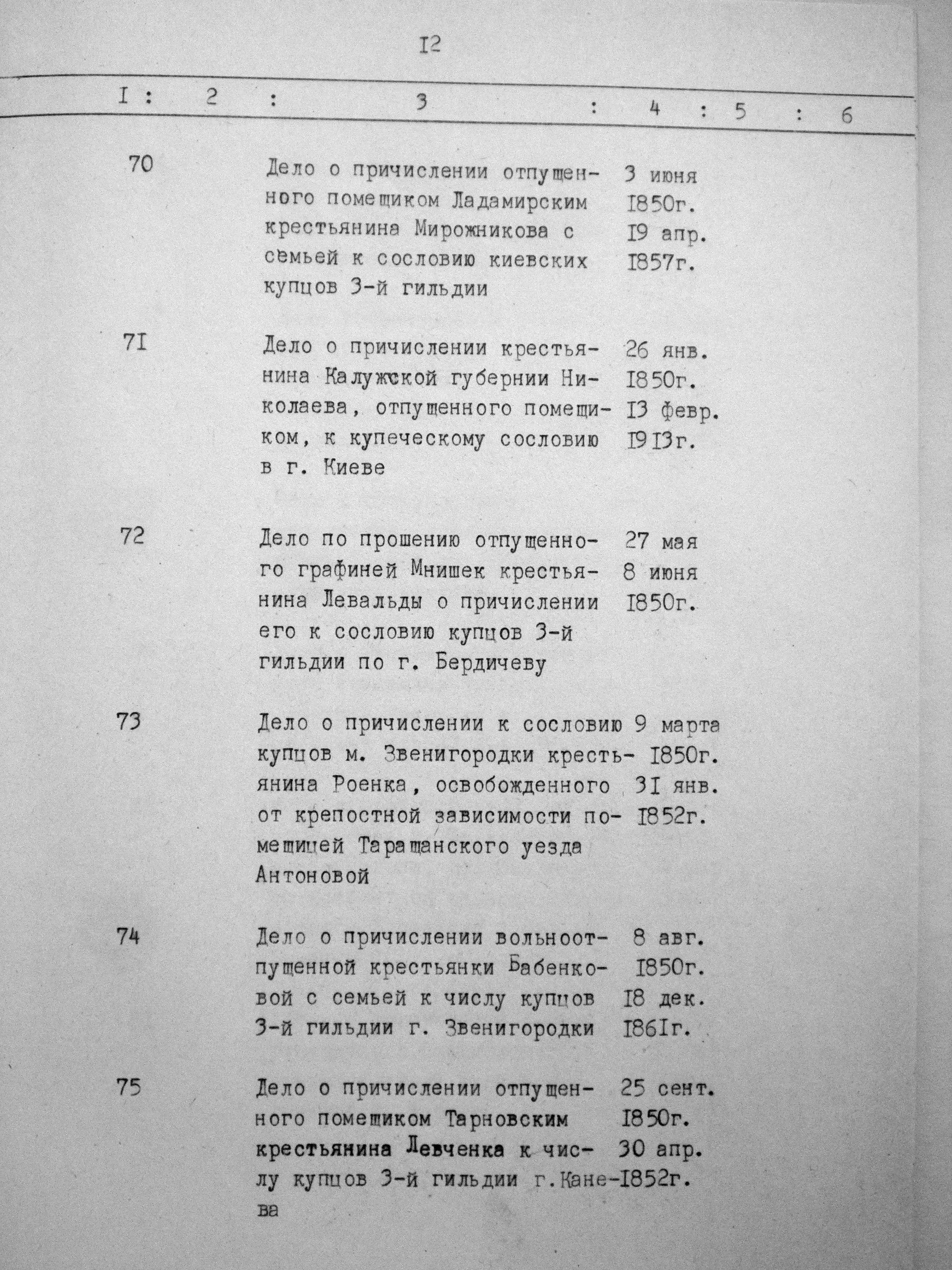 I2

| I | 2 | 3 | 4 | 5 | 6 |
|---|---|---|---|---|---|
| 70 | | Дело о причислении отпущенного помещиком Ладамирским крестьянина Мирожникова с семьей к сословию киевских купцов 3-й гильдии | 3 июня I850г. I9 апр. I857г. | | |
| 7I | | Дело о причислении крестьянина Калужской губернии Николаева, отпущенного помещиком, к купеческому сословию в г. Киеве | 26 янв. I850г. I3 февр. I9I3г. | | |
| 72 | | Дело по прошению отпущенного графиней Мнишек крестьянина Левальды о причислении его к сословию купцов 3-й гильдии по г. Бердичеву | 27 мая 8 июня I850г. | | |
| 73 | | Дело о причислении к сословию купцов м. Звенигородки крестьянина Роенка, освобожденного от крепостной зависимости помещицей Таращанского уезда Антоновой | 9 марта I850г. 3I янв. I852г. | | |
| 74 | | Дело о причислении вольноотпущенной крестьянки Бабенковой с семьей к числу купцов 3-й гильдии г. Звенигородки | 8 авг. I850г. I8 дек. I86Iг. | | |
| 75 | | Дело о причислении отпущенного помещиком Тарновским крестьянина Левченка к числу купцов 3-й гильдии г.Канева | 25 сент. I850г. 30 апр. I852г. | | |